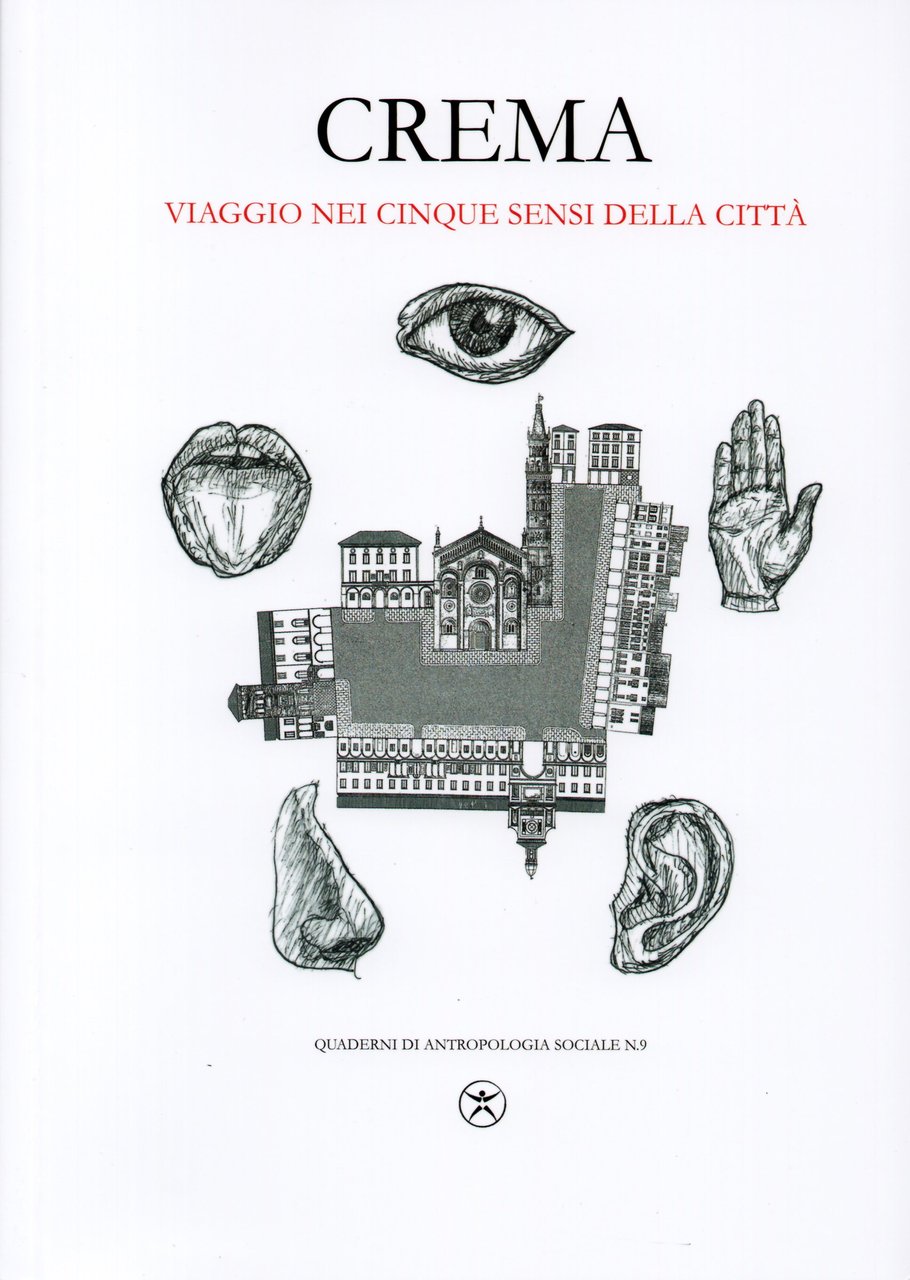 CREMA

VIAGGIO NEI CINQUE SENSI DELLA CITTÀ

QUADERNI DI ANTROPOLOGIA SOCIALE N.9